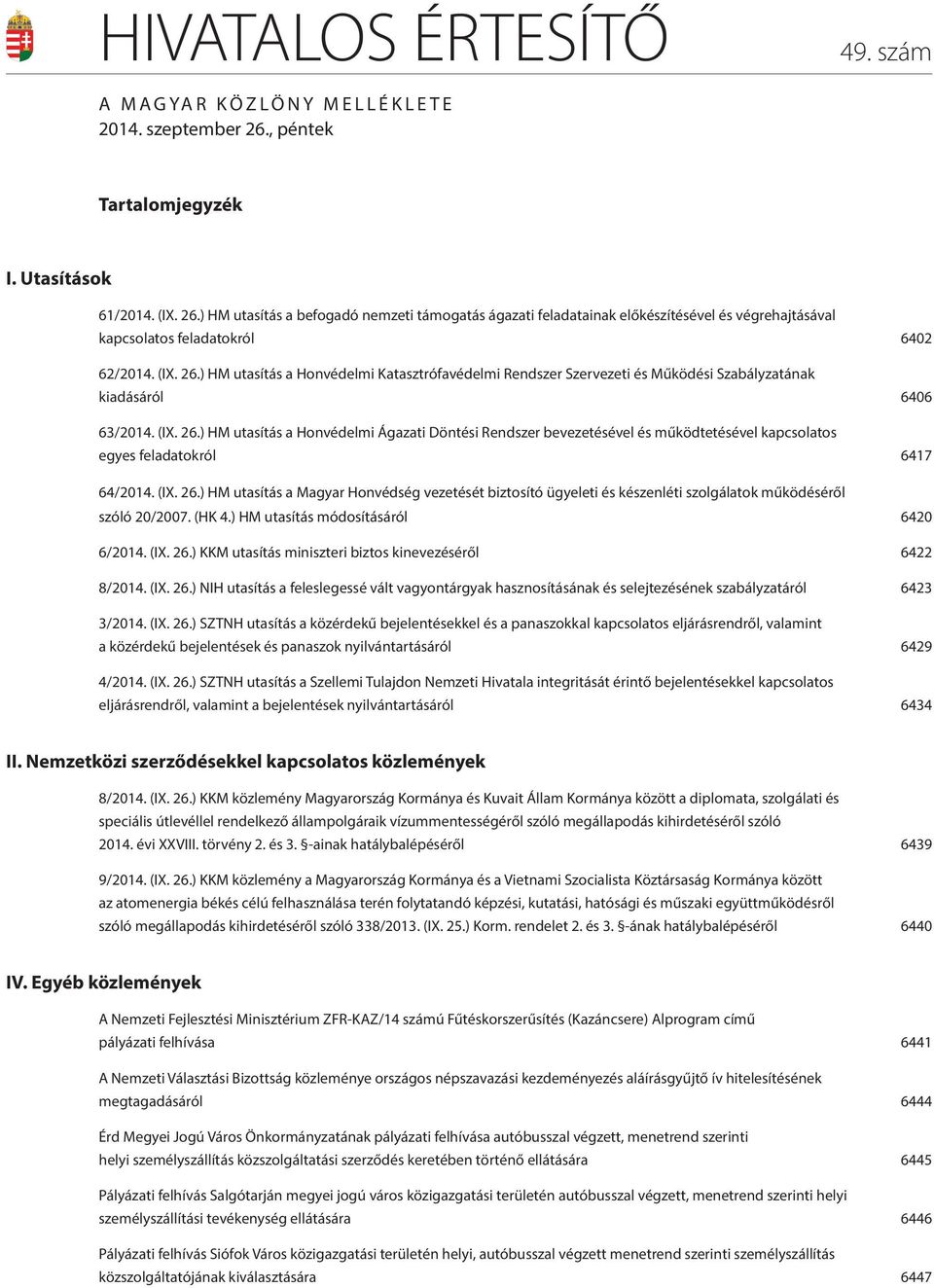 HIVATALOS ÉRTESÍTŐ

49. szám

A MAGYAR KÖZLÖNY MELLÉKLETE
2014. szeptember 26., péntek

Tartalomjegyzék

I. Utasítások

61/2014. (IX. 26.) HM utasítás a befogadó nemzeti támogatás ágazati feladatainak előkészítésével és végrehajtásával kapcsolatos feladatokról 6402

62/2014. (IX. 26.) HM utasítás a Honvédelmi Katasztrófavédelmi Rendszer Szervezeti és Működési Szabályzatának kiadásáról 6406

63/2014. (IX. 26.) HM utasítás a Honvédelmi Ágazati Döntési Rendszer bevezetésével és működtetésével kapcsolatos egyes feladatokról 6417

64/2014. (IX. 26.) HM utasítás a Magyar Honvédség vezetését biztosító ügyeleti és készenléti szolgálatok működéséről szóló 20/2007. (HK 4.) HM utasítás módosításáról 6420

6/2014. (IX. 26.) KKM utasítás miniszteri biztos kinevezéséről 6422

8/2014. (IX. 26.) NIH utasítás a feleslegessé vált vagyontárgyak hasznosításának és selejtezésének szabályzatáról 6423

3/2014. (IX. 26.) SZTNH utasítás a közérdekű bejelentésekkel és a panaszokkal kapcsolatos eljárásrendről, valamint a közérdekű bejelentések és panaszok nyilvántartásáról 6429

4/2014. (IX. 26.) SZTNH utasítás a Szellemi Tulajdon Nemzeti Hivatala integritását érintő bejelentésekkel kapcsolatos eljárásrendről, valamint a bejelentések nyilvántartásáról 6434

II. Nemzetközi szerződésekkel kapcsolatos közlemények

8/2014. (IX. 26.) KKM közlemény Magyarország Kormánya és Kuvait Állam Kormánya között a diplomata, szolgálati és speciális útlevéllel rendelkező állampolgáraik vízummentességéről szóló megállapodás kihirdetéséről szóló 2014. évi XXVIII. törvény 2. és 3. §-ainak hatálybalépéséről 6439

9/2014. (IX. 26.) KKM közlemény a Magyarország Kormánya és a Vietnami Szocialista Köztársaság Kormánya között az atomenergia békés célú felhasználása terén folytatandó képzési, kutatási, hatósági és műszaki együttműködésről szóló megállapodás kihirdetéséről szóló 338/2013. (IX. 25.) Korm. rendelet 2. és 3. §-ának hatálybalépéséről 6440

IV. Egyéb közlemények

A Nemzeti Fejlesztési Minisztérium ZFR-KAZ/14 számú Fűtéskorszerűsítés (Kazáncsere) Alprogram című pályázati felhívása 6441

A Nemzeti Választási Bizottság közleménye országos népszavazási kezdeményezés aláírásgyűjtő ív hitelesítésének megtagadásáról 6444

Érd Megyei Jogú Város Önkormányzatának pályázati felhívása autóbusszal végzett, menetrend szerinti helyi személyszállítás közszolgáltatási szerződés keretében történő ellátására 6445

Pályázati felhívás Salgótarján megyei jogú város közigazgatási területén autóbusszal végzett, menetrend szerinti helyi személyszállítási tevékenység ellátására 6446

Pályázati felhívás Siófok Város közigazgatási területén helyi, autóbusszal végzett menetrend szerinti személyszállítás közszolgáltatójának kiválasztására 6447